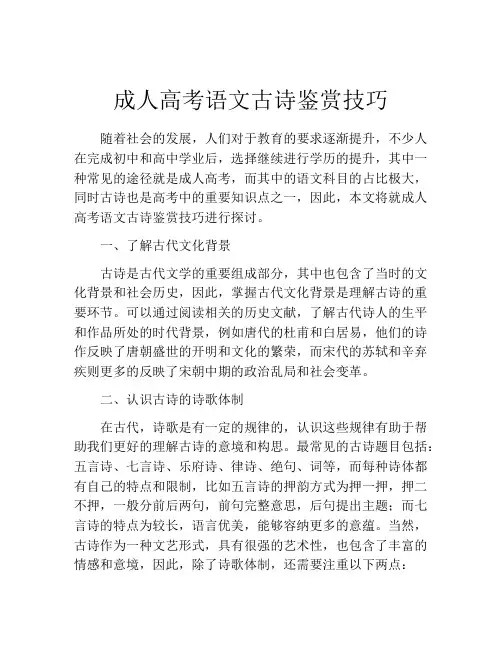 成人高考语文古诗鉴赏技巧

随着社会的发展，人们对于教育的要求逐渐提升，不少人在完成初中和高中学业后，选择继续进行学历的提升，其中一种常见的途径就是成人高考，而其中的语文科目的占比极大，同时古诗也是高考中的重要知识点之一，因此，本文将就成人高考语文古诗鉴赏技巧进行探讨。

一、了解古代文化背景

古诗是古代文学的重要组成部分，其中也包含了当时的文化背景和社会历史，因此，掌握古代文化背景是理解古诗的重要环节。可以通过阅读相关的历史文献，了解古代诗人的生平和作品所处的时代背景，例如唐代的杜甫和白居易，他们的诗作反映了唐朝盛世的开明和文化的繁荣，而宋代的苏轼和辛弃疾则更多的反映了宋朝中期的政治乱局和社会变革。

二、认识古诗的诗歌体制

在古代，诗歌是有一定的规律的，认识这些规律有助于帮助我们更好的理解古诗的意境和构思。最常见的古诗题目包括：五言诗、七言诗、乐府诗、律诗、绝句、词等，而每种诗体都有自己的特点和限制，比如五言诗的押韵方式为押一押，押二不押，一般分前后两句，前句完整意思，后句提出主题；而七言诗的特点为较长，语言优美，能够容纳更多的意蕴。当然，古诗作为一种文艺形式，具有很强的艺术性，也包含了丰富的情感和意境，因此，除了诗歌体制，还需要注重以下两点：